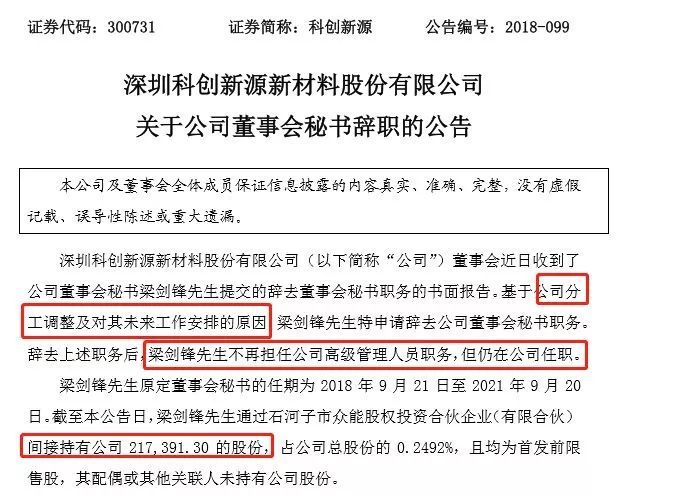 证券代码：300731　　证券简称：科创新源　　公告编号：2018-099

深圳科创新源新材料股份有限公司
关于公司董事会秘书辞职的公告

本公司及董事会全体成员保证信息披露的内容真实、准确、完整，没有虚假记载、误导性陈述或重大遗漏。

深圳科创新源新材料股份有限公司（以下简称“公司”）董事会近日收到了公司董事会秘书梁剑锋先生提交的辞去董事会秘书职务的书面报告。基于公司分工调整及对其未来工作安排的原因，梁剑锋先生特申请辞去公司董事会秘书职务。辞去上述职务后，梁剑锋先生不再担任公司高级管理人员职务，但仍在公司任职。

梁剑锋先生原定董事会秘书的任期为 2018 年 9 月 21 日至 2021 年 9 月 20 日。截至本公告日，梁剑锋先生通过石河子市众能股权投资合伙企业（有限合伙）间接持有公司 217,391.30 的股份，占公司总股份的 0.2492%，且均为首发前限售股，其配偶或其他关联人未持有公司股份。